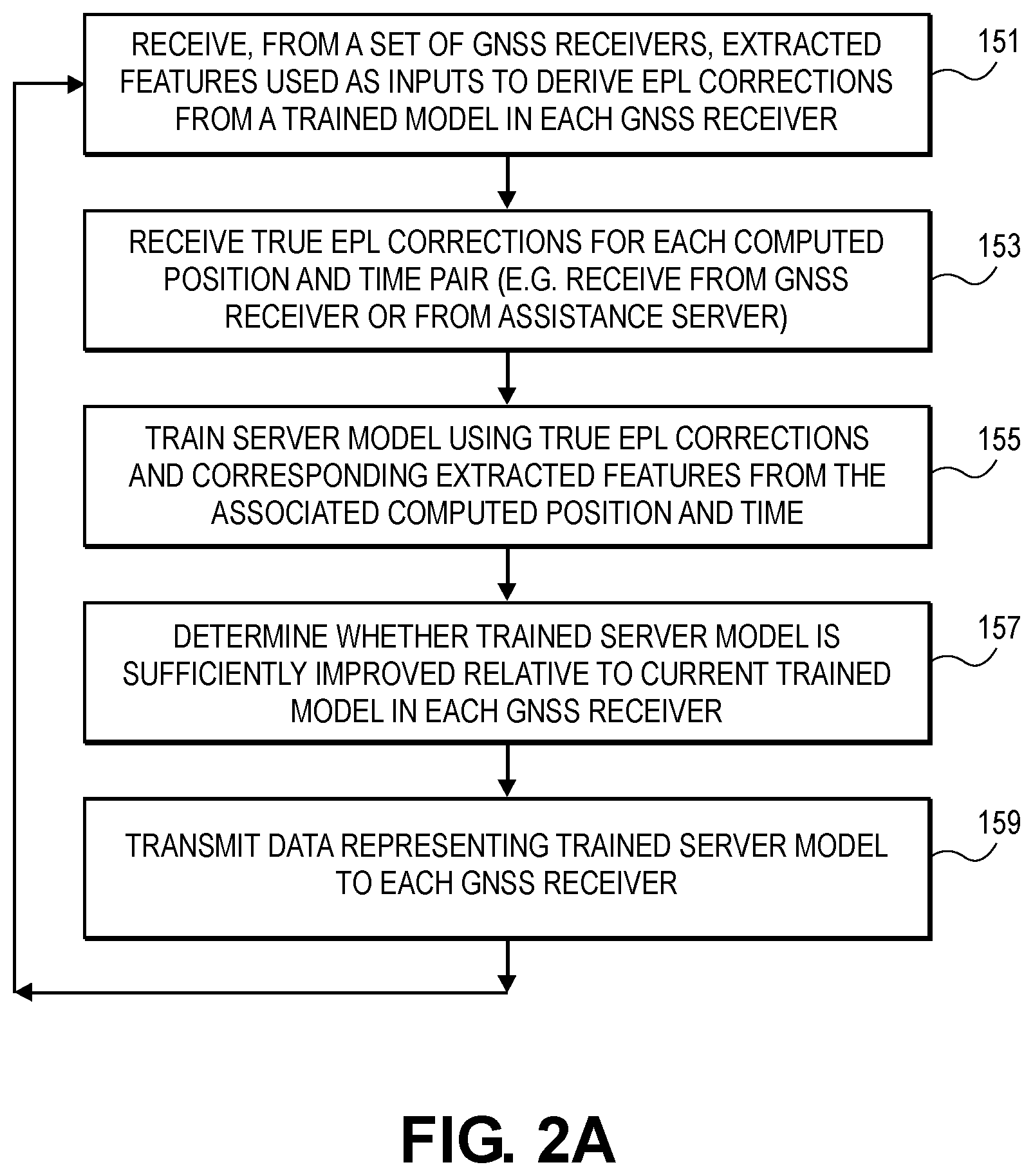 RECEIVE, FROM A SET OF GNSS RECEIVERS, EXTRACTED FEATURES USED AS INPUTS TO DERIVE EPL CORRECTIONS FROM A TRAINED MODEL IN EACH GNSS RECEIVER

151

RECEIVE TRUE EPL CORRECTIONS FOR EACH COMPUTED POSITION AND TIME PAIR (E.G. RECEIVE FROM GNSS RECEIVER OR FROM ASSISTANCE SERVER)

153

TRAIN SERVER MODEL USING TRUE EPL CORRECTIONS AND CORRESPONDING EXTRACTED FEATURES FROM THE ASSOCIATED COMPUTED POSITION AND TIME

155

DETERMINE WHETHER TRAINED SERVER MODEL IS SUFFICIENTLY IMPROVED RELATIVE TO CURRENT TRAINED MODEL IN EACH GNSS RECEIVER

157

TRANSMIT DATA REPRESENTING TRAINED SERVER MODEL TO EACH GNSS RECEIVER

159

FIG. 2A